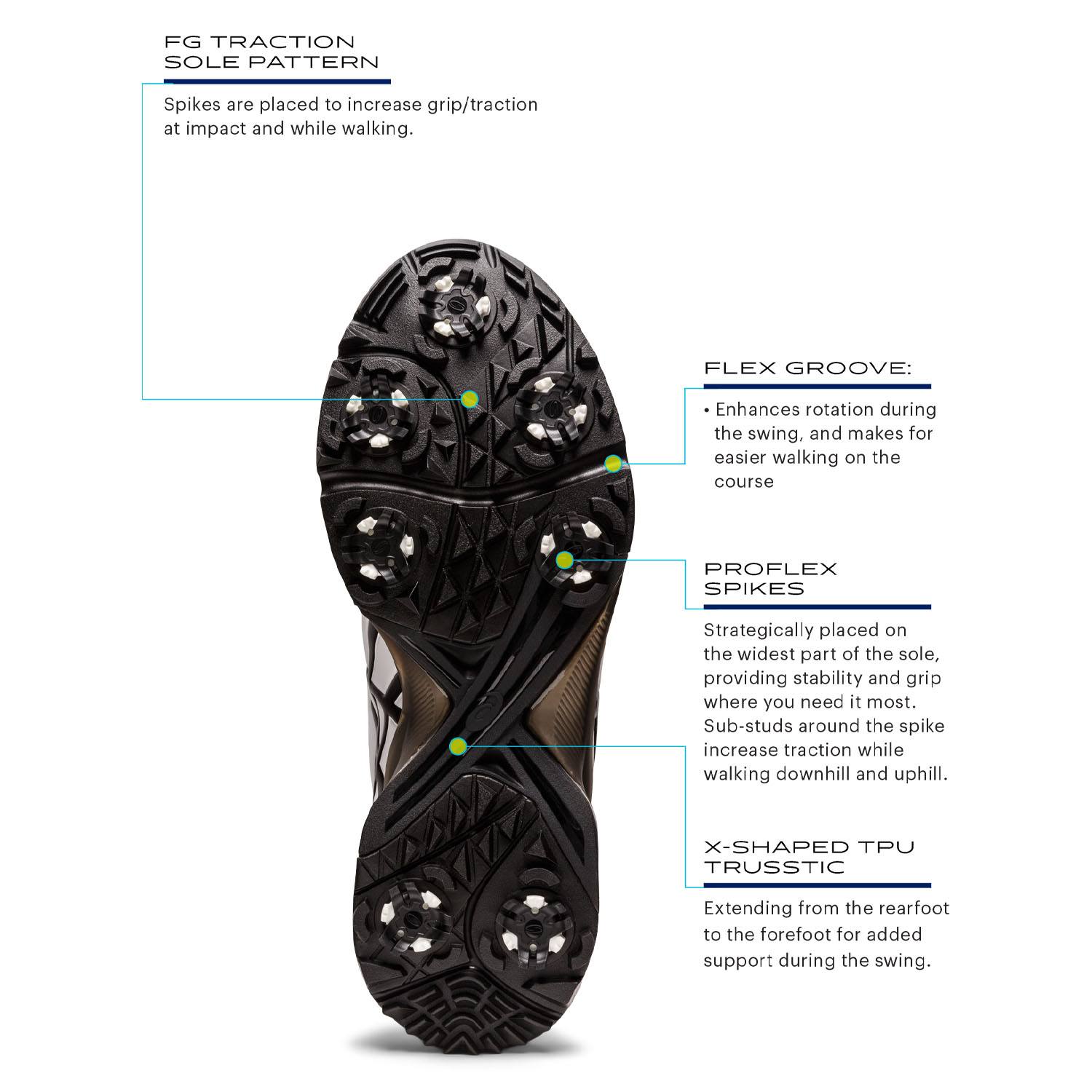 FG TRACTION
SOLE PATTERN

Spikes are placed to increase grip/traction at impact and while walking.

FLEX GROOVE:

• Enhances rotation during the swing, and makes for easier walking on the course

PROFLEX
SPIKES

Strategically placed on the widest part of the sole, providing stability and grip where you need it most. Sub-studs around the spike increase traction while walking downhill and uphill.

X-SHAPED TPU
TRUSSTIC

Extending from the rearfoot to the forefoot for added support during the swing.